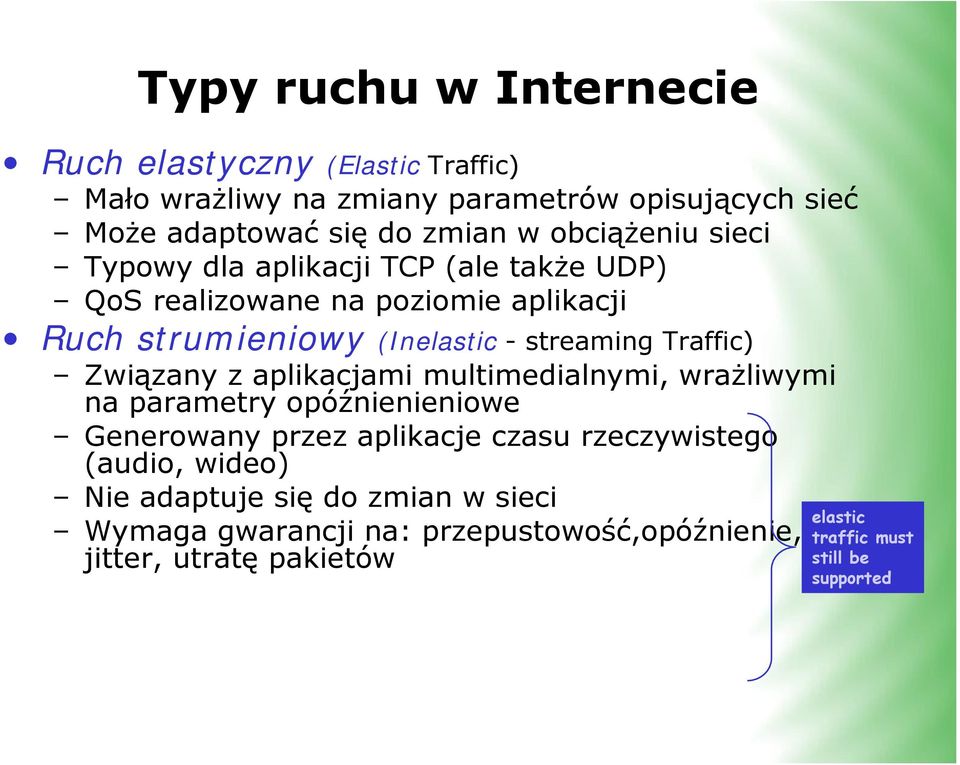 Typy ruchu w Internecie

• Ruch elastyczny (Elastic Traffic)
  – Mało wrażliwy na zmiany parametrów opisujących sieć
  – Może adaptować się do zmian w obciążeniu sieci
  – Typowy dla aplikacji TCP (ale także UDP)
  – QoS realizowane na poziomie aplikacji
• Ruch strumieniowy (Inelastic - streaming Traffic)
  – Związany z aplikacjami multimedialnymi, wrażliwymi na parametry opóźnienieniowe
  – Generowany przez aplikacje czasu rzeczywistego (audio, wideo)
  – Nie adaptuje się do zmian w sieci
  – Wymaga gwarancji na: przepustowość,opóźnienie, jitter, utratę pakietów

elastic traffic must still be supported